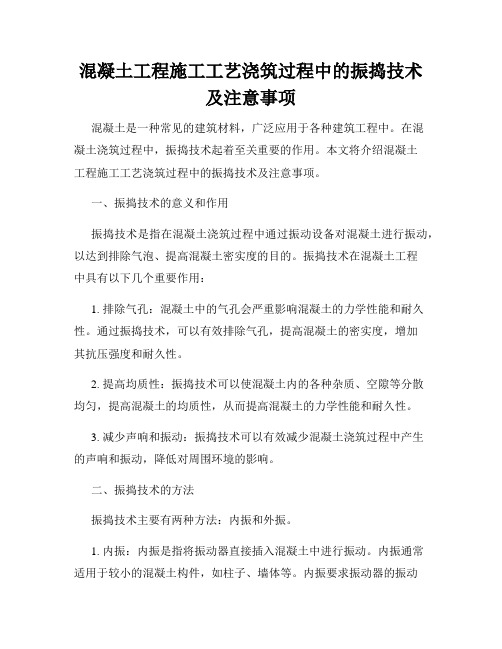 混凝土工程施工工艺浇筑过程中的振捣技术及注意事项

混凝土是一种常见的建筑材料，广泛应用于各种建筑工程中。在混凝土浇筑过程中，振捣技术起着至关重要的作用。本文将介绍混凝土工程施工工艺浇筑过程中的振捣技术及注意事项。

一、振捣技术的意义和作用

振捣技术是指在混凝土浇筑过程中通过振动设备对混凝土进行振动，以达到排除气泡、提高混凝土密实度的目的。振捣技术在混凝土工程中具有以下几个重要作用：

1. 排除气孔：混凝土中的气孔会严重影响混凝土的力学性能和耐久性。通过振捣技术，可以有效排除气孔，提高混凝土的密实度，增加其抗压强度和耐久性。

2. 提高均质性：振捣技术可以使混凝土内的各种杂质、空隙等分散均匀，提高混凝土的均质性，从而提高混凝土的力学性能和耐久性。

3. 减少声响和振动：振捣技术可以有效减少混凝土浇筑过程中产生的声响和振动，降低对周围环境的影响。

二、振捣技术的方法

振捣技术主要有两种方法：内振和外振。

1. 内振：内振是指将振动器直接插入混凝土中进行振动。内振通常适用于较小的混凝土构件，如柱子、墙体等。内振要求振动器的振动